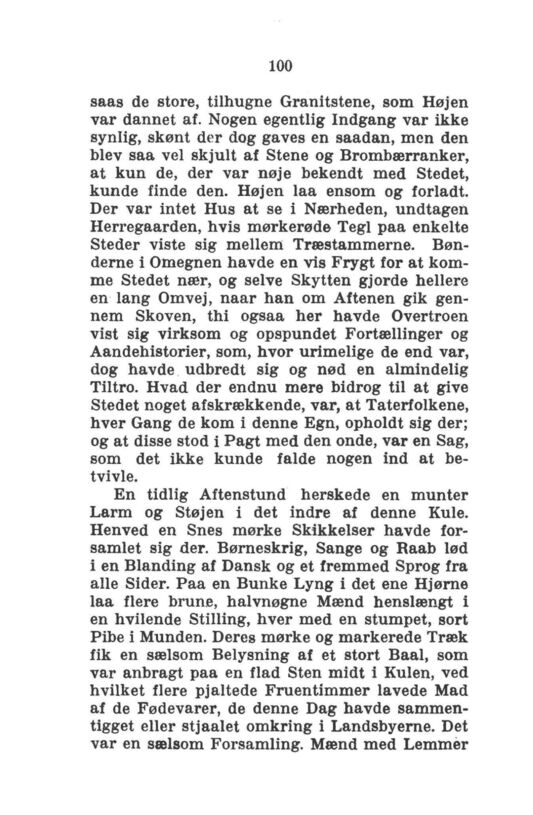 100

saas de store, tilhugne Granitstene, som Højen var dannet af. Nogen egentlig Indgang var ikke synlig, skønt der dog gaves en saadan, men den blev saa vel skjult af Stene og Brombærranker, at kun de, der var nøje bekendt med Stedet, kunde finde den. Højen laa ensom og forladt. Der var intet Hus at se i Nærheden, undtagen Herregaarden, hvis mørkerøde Tegl paa enkelte Steder viste sig mellem Træstammerne. Bønderne i Omegnen havde en vis Frygt for at komme Stedet nær, og selve Skytten gjorde hellere en lang Omvej, naar han om Aftenen gik gennem Skoven, thi ogsaa her havde Overtroen vist sig virksom og opspundet Fortællinger og Aandehistorier, som, hvor urimelige de end var, dog havde udbredt sig og nød en almindelig Tiltro. Hvad der endnu mere bidrog til at give Stedet noget afskrækkende, var, at Taterfolkene, hver Gang de kom i denne Egn, opholdt sig der; og at disse stod i Pagt med den onde, var en Sag, som det ikke kunde falde nogen ind at betvivle.

En tidlig Aftenstund herskede en munter Larm og Støjen i det indre af denne Kule. Henved en Snes mørke Skikkelser havde forsamlet sig der. Børneskrig, Sange og Raab lød i en Blanding af Dansk og et fremmed Sprog fra alle Sider. Paa en Bunke Lyng i det ene Hjørne laa flere brune, halvnøgne Mænd henslængt i en hvilende Stilling, hver med en stumpet, sort Pibe i Munden. Deres mørke og markerede Træk fik en sælsom Belysning af et stort Baal, som var anbragt paa en flad Sten midt i Kulen, ved hvilket flere pjaltede Fruentimmer lavede Mad af de Fødevarer, de denne Dag havde sammentigget eller stjaalet omkring i Landsbyerne. Det var en sælsom Forsamling. Mænd med Lemmer